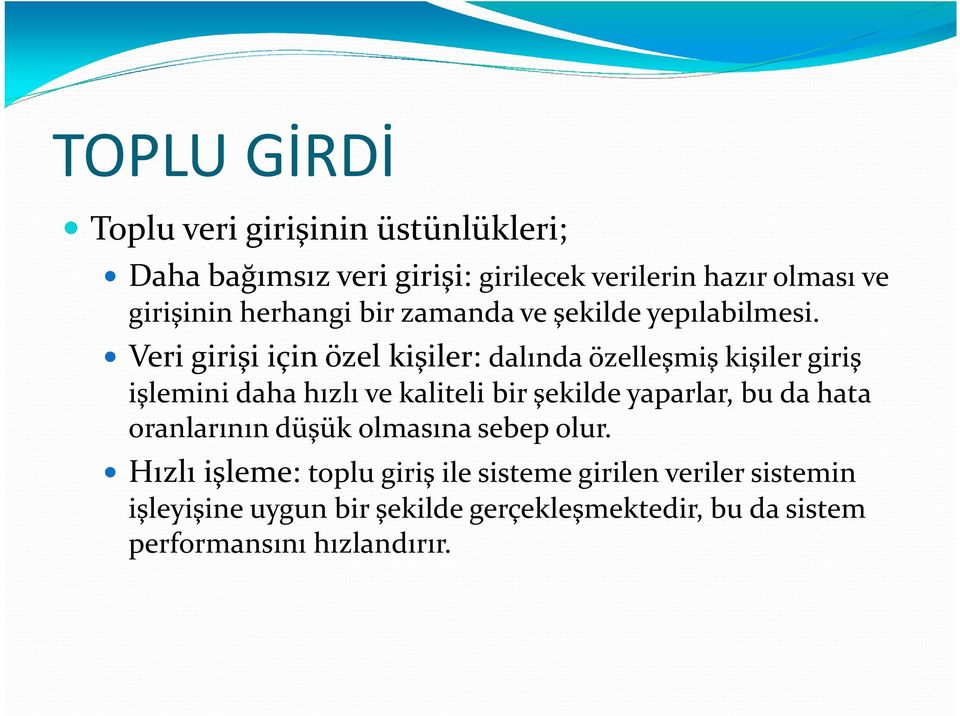 TOPLU GİRDİ

Toplu veri girişinin üstünlükleri;

Daha bağımsız veri girişi: girilecek verilerin hazır olması ve girişinin herhangi bir zamanda ve şekilde yepılabilmesi.

Veri girişi için özel kişiler: dalında özelleşmiş kişiler giriş işlemini daha hızlı ve kaliteli bir şekilde yaparlar, bu da hata oranlarının düşük olmasına sebep olur.

Hızlı işleme: toplu giriş ile sisteme girilen veriler sistemin işleyişine uygun bir şekilde gerçekleşmektedir, bu da sistem performansını hızlandırır.